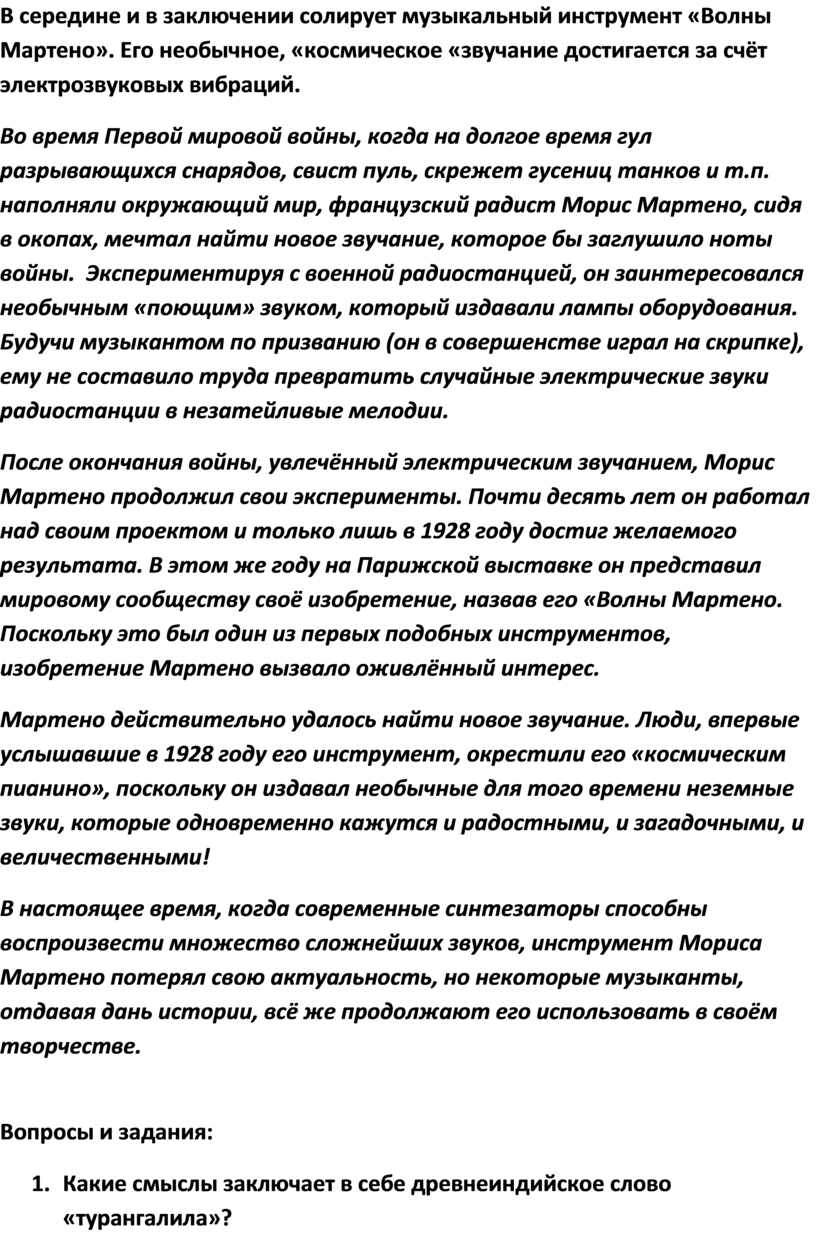 В середине и в заключении солирует музыкальный инструмент «Волны Мартено». Его необычное, «космическое «звучание достигается за счёт электрозвуковых вибраций.

Во время Первой мировой войны, когда на долгое время гул разрывающихся снарядов, свист пуль, скрежет гусениц танков и т.п. наполняли окружающий мир, французский радист Морис Мартено, сидя в окопах, мечтал найти новое звучание, которое бы заглушило ноты войны. Экспериментируя с военной радиостанцией, он заинтересовался необычным «поющим» звуком, который издавали лампы оборудования. Будучи музыкантом по призванию (он в совершенстве играл на скрипке), ему не составило труда превратить случайные электрические звуки радиостанции в незатейливые мелодии.

После окончания войны, увлечённый электрическим звучанием, Морис Мартено продолжил свои эксперименты. Почти десять лет он работал над своим проектом и только лишь в 1928 году достиг желаемого результата. В этом же году на Парижской выставке он представил мировому сообществу своё изобретение, назвав его «Волны Мартено. Поскольку это был один из первых подобных инструментов, изобретение Мартено вызвало оживлённый интерес.

Мартено действительно удалось найти новое звучание. Люди, впервые услышавшие в 1928 году его инструмент, окрестили его «космическим пианино», поскольку он издавал необычные для того времени неземные звуки, которые одновременно кажутся и радостными, и загадочными, и величественными!

В настоящее время, когда современные синтезаторы способны воспроизвести множество сложнейших звуков, инструмент Мориса Мартено потерял свою актуальность, но некоторые музыканты, отдавая дань истории, всё же продолжают его использовать в своём творчестве.

Вопросы и задания:

1. Какие смыслы заключает в себе древнеиндийское слово «турангалила»?